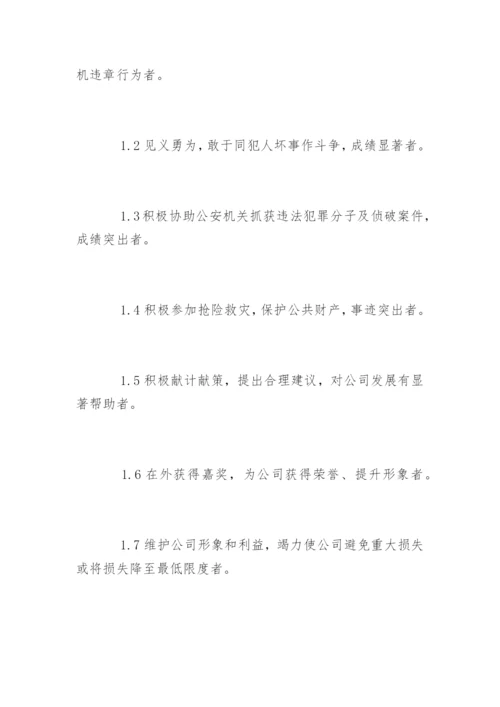 机违章行为者。

1.2 见义勇为，敢于同犯人坏事作斗争，成绩显著者。

1.3 积极协助公安机关抓获违法犯罪分子及侦破案件，成绩突出者。

1.4 积极参加抢险救灾，保护公共财产，事迹突出者。

1.5 积极献计献策，提出合理建议，对公司发展有显著帮助者。

1.6 在外获得嘉奖，为公司获得荣誉、提升形象者。

1.7 维护公司形象和利益，竭力使公司避免重大损失或将损失降至最低限度者。